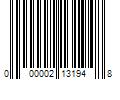 0 00002 13194 8